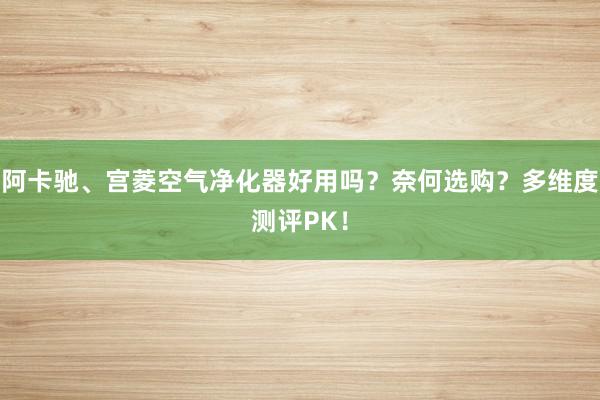 阿卡驰、宫菱空气净化器好用吗？奈何选购？多维度测评PK！